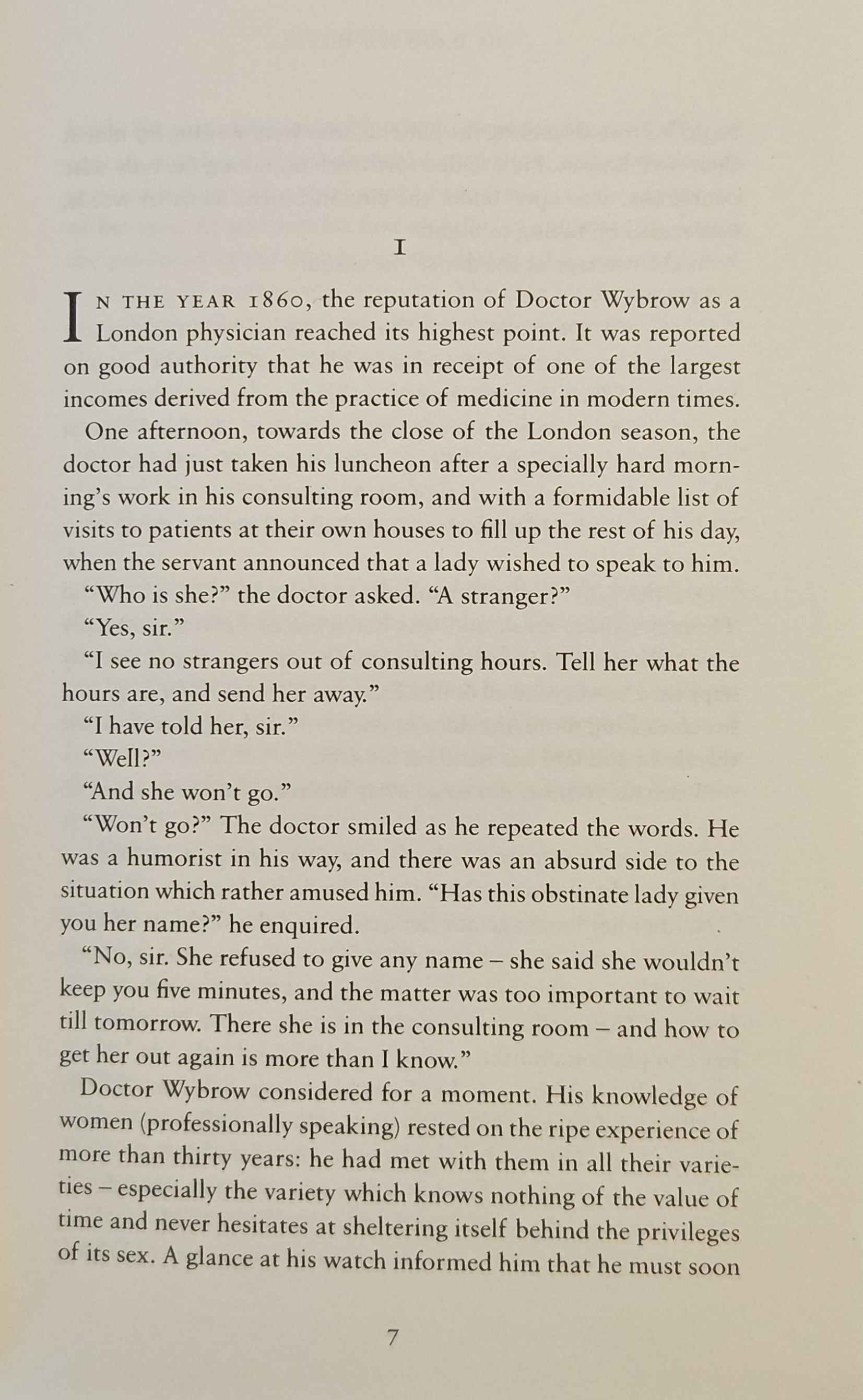 I

IN THE YEAR 1860, the reputation of Doctor Wybrow as a London physician reached its highest point. It was reported on good authority that he was in receipt of one of the largest incomes derived from the practice of medicine in modern times.

One afternoon, towards the close of the London season, the doctor had just taken his luncheon after a specially hard morning's work in his consulting room, and with a formidable list of visits to patients at their own houses to fill up the rest of his day, when the servant announced that a lady wished to speak to him.

"Who is she?" the doctor asked. "A stranger?"

"Yes, sir."

"I see no strangers out of consulting hours. Tell her what the hours are, and send her away."

"I have told her, sir."

"Well?"

"And she won't go."

"Won't go?" The doctor smiled as he repeated the words. He was a humorist in his way, and there was an absurd side to the situation which rather amused him. "Has this obstinate lady given you her name?" he enquired.

"No, sir. She refused to give any name – she said she wouldn't keep you five minutes, and the matter was too important to wait till tomorrow. There she is in the consulting room – and how to get her out again is more than I know."

Doctor Wybrow considered for a moment. His knowledge of women (professionally speaking) rested on the ripe experience of more than thirty years: he had met with them in all their varieties – especially the variety which knows nothing of the value of time and never hesitates at sheltering itself behind the privileges of its sex. A glance at his watch informed him that he must soon

7